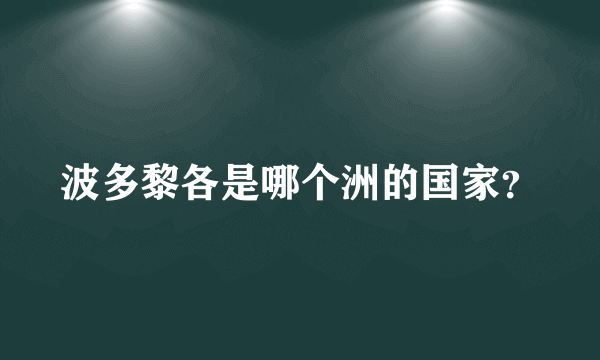 波多黎各是哪个洲的国家?